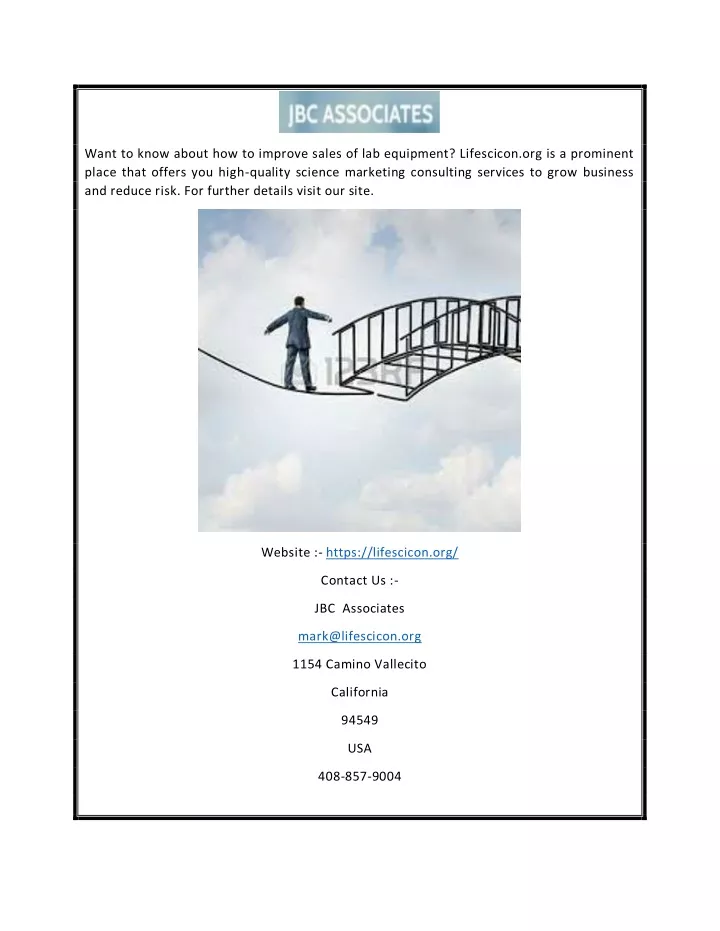 JBC ASSOCIATES

Want to know about how to improve sales of lab equipment? Lifescicon.org is a prominent place that offers you high-quality science marketing consulting services to grow business and reduce risk. For further details visit our site.

© 123RF

Website :- https://lifescicon.org/

Contact Us :-

JBC Associates

mark@lifescicon.org

1154 Camino Vallecito

California

94549

USA

408-857-9004